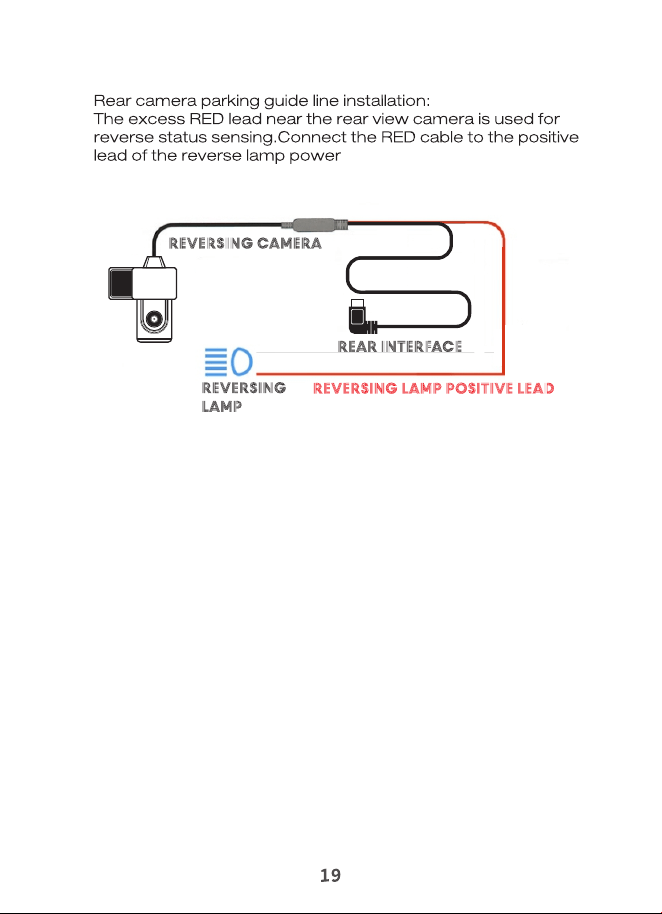 Rear camera parking guide line installation:
The excess RED lead near the rear view camera is used for reverse status sensing.Connect the RED cable to the positive lead of the reverse lamp power

REVERSING CAMERA

REAR INTERFACE

REVERSING LAMP

REVERSING LAMP POSITIVE LEAD

19